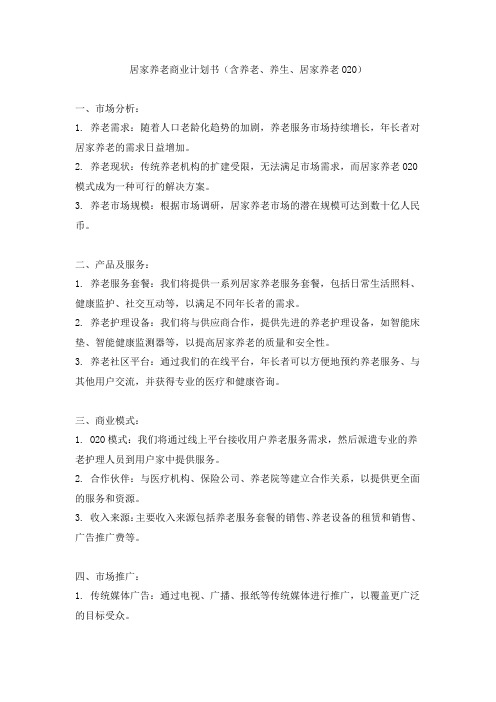 居家养老商业计划书（含养老、养生、居家养老 020）

一、市场分析：
1. 养老需求：随着人口老龄化趋势的加剧，养老服务市场持续增长，年长者对居家养老的需求日益增加。
2. 养老现状：传统养老机构的扩建受限，无法满足市场需求，而居家养老 020 模式成为一种可行的解决方案。
3. 养老市场规模：根据市场调研，居家养老市场的潜在规模可达到数十亿人民币。

二、产品及服务：
1. 养老服务套餐：我们将提供一系列居家养老服务套餐，包括日常生活照料、健康监护、社交互动等，以满足不同年长者的需求。
2. 养老护理设备：我们将与供应商合作，提供先进的养老护理设备，如智能床垫、智能健康监测器等，以提高居家养老的质量和安全性。
3. 养老社区平台：通过我们的在线平台，年长者可以方便地预约养老服务、与其他用户交流，并获得专业的医疗和健康咨询。

三、商业模式：
1. 020 模式：我们将通过线上平台接收用户养老服务需求，然后派遣专业的养老护理人员到用户家中提供服务。
2. 合作伙伴：与医疗机构、保险公司、养老院等建立合作关系，以提供更全面的服务和资源。
3. 收入来源：主要收入来源包括养老服务套餐的销售、养老设备的租赁和销售、广告推广费等。

四、市场推广：
1. 传统媒体广告：通过电视、广播、报纸等传统媒体进行推广，以覆盖更广泛的目标受众。